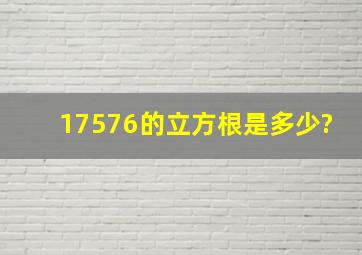 17576的立方根是多少?